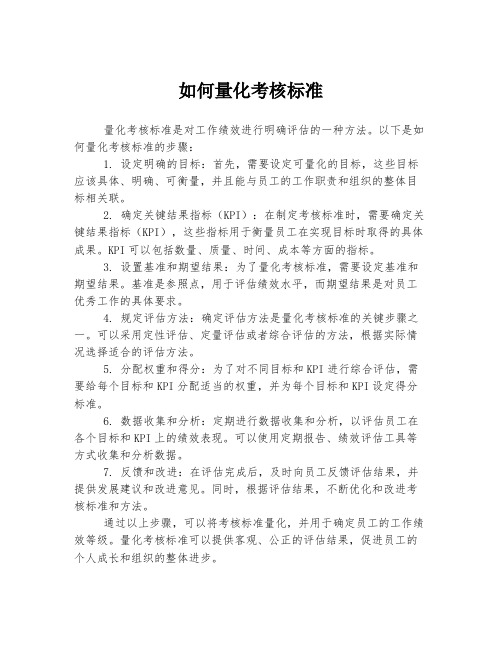 如何量化考核标准

量化考核标准是对工作绩效进行明确评估的一种方法。以下是如何量化考核标准的步骤：

1. 设定明确的目标：首先，需要设定可量化的目标，这些目标应该具体、明确、可衡量，并且能与员工的工作职责和组织的整体目标相关联。

2. 确定关键结果指标（KPI）：在制定考核标准时，需要确定关键结果指标（KPI），这些指标用于衡量员工在实现目标时取得的具体成果。KPI 可以包括数量、质量、时间、成本等方面的指标。

3. 设置基准和期望结果：为了量化考核标准，需要设定基准和期望结果。基准是参照点，用于评估绩效水平，而期望结果是对员工优秀工作的具体要求。

4. 规定评估方法：确定评估方法是量化考核标准的关键步骤之一。可以采用定性评估、定量评估或者综合评估的方法，根据实际情况选择适合的评估方法。

5. 分配权重和得分：为了对不同目标和 KPI 进行综合评估，需要给每个目标和 KPI 分配适当的权重，并为每个目标和 KPI 设定得分标准。

6. 数据收集和分析：定期进行数据收集和分析，以评估员工在各个目标和 KPI 上的绩效表现。可以使用定期报告、绩效评估工具等方式收集和分析数据。

7. 反馈和改进：在评估完成后，及时向员工反馈评估结果，并提供发展建议和改进意见。同时，根据评估结果，不断优化和改进考核标准和方法。

通过以上步骤，可以将考核标准量化，并用于确定员工的工作绩效等级。量化考核标准可以提供客观、公正的评估结果，促进员工的个人成长和组织的整体进步。